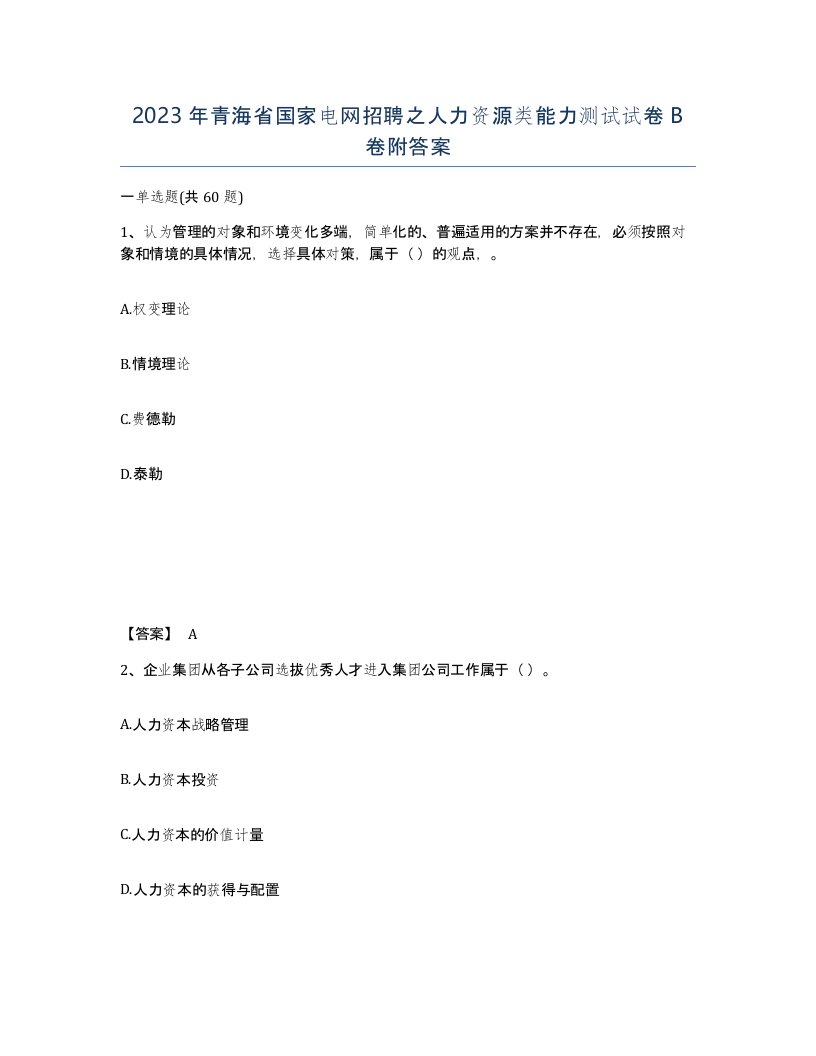 2023 年青海省国家电网招聘之人力资源类能力测试试卷 B 卷附答案

一单选题(共 60 题)

1、认为管理的对象和环境变化多端，简单化的、普遍适用的方案并不存在，必须按照对象和情境的具体情况，选择具体对策，属于（ ）的观点，。

A.权变理论

B.情境理论

C.费德勒

D.泰勒

【答案】 A

2、企业集团从各子公司选拔优秀人才进入集团公司工作属于（ ）。

A.人力资本战略管理

B.人力资本投资

C.人力资本的价值计量

D.人力资本的获得与配置